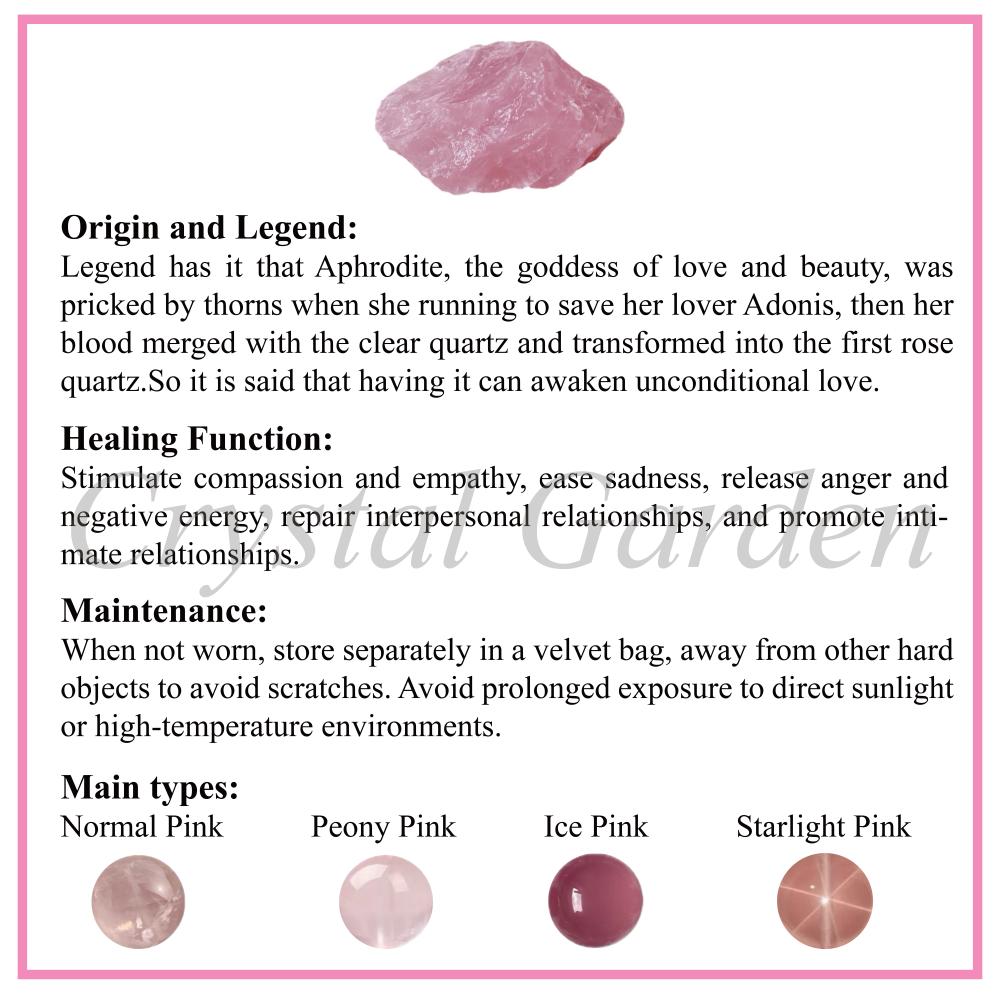 Origin and Legend:
Legend has it that Aphrodite, the goddess of love and beauty, was pricked by thorns when she running to save her lover Adonis, then her blood merged with the clear quartz and transformed into the first rose quartz.So it is said that having it can awaken unconditional love.

Healing Function:
Stimulate compassion and empathy, ease sadness, release anger and negative energy, repair interpersonal relationships, and promote intimate relationships.

Maintenance:
When not worn, store separately in a velvet bag, away from other hard objects to avoid scratches. Avoid prolonged exposure to direct sunlight or high-temperature environments.

Main types:
Normal Pink Peony Pink Ice Pink Starlight Pink

Crystal Garden